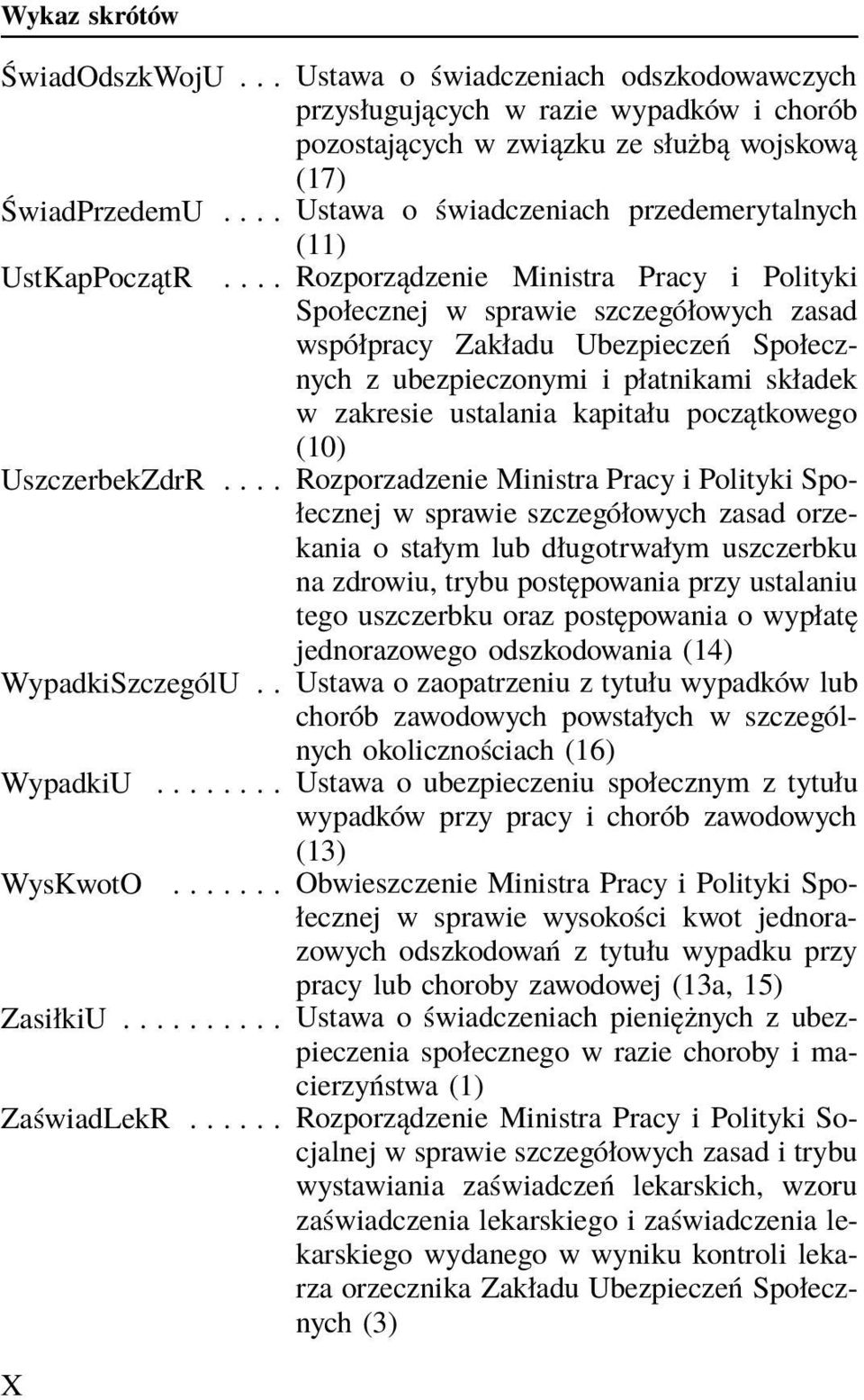 Wykaz skrótów

ŚwiadOdszkWojU . . . Ustawa o świadczeniach odszkodowawczych przysługujących w razie wypadków i chorób pozostających w związku ze służbą wojskową (17)

ŚwiadPrzedemU . . . . Ustawa o świadczeniach przedemerytalnych (11)

UstKapPoczątR . . . . Rozporządzenie Ministra Pracy i Polityki Społecznej w sprawie szczegółowych zasad współpracy Zakładu Ubezpieczeń Społecznych z ubezpieczonymi i płatnikami składek w zakresie ustalania kapitału początkowego (10)

UszczerbekZdrR . . . . Rozporzadzenie Ministra Pracy i Polityki Społecznej w sprawie szczegółowych zasad orzekania o stałym lub długotrwałym uszczerbku na zdrowiu, trybu postępowania przy ustalaniu tego uszczerbku oraz postępowania o wypłatę jednorazowego odszkodowania (14)

WypadkiSzczególU . . Ustawa o zaopatrzeniu z tytułu wypadków lub chorób zawodowych powstałych w szczególnych okolicznościach (16)

WypadkiU . . . . . . . . Ustawa o ubezpieczeniu społecznym z tytułu wypadków przy pracy i chorób zawodowych (13)

WysKwotO . . . . . . . Obwieszczenie Ministra Pracy i Polityki Społecznej w sprawie wysokości kwot jednorazowych odszkodowań z tytułu wypadku przy pracy lub choroby zawodowej (13a, 15)

ZasiłkiU . . . . . . . . . . Ustawa o świadczeniach pieniężnych z ubezpieczenia społecznego w razie choroby i macierzyństwa (1)

ZaświadLekR . . . . . . Rozporządzenie Ministra Pracy i Polityki Socjalnej w sprawie szczegółowych zasad i trybu wystawiania zaświadczeń lekarskich, wzoru zaświadczenia lekarskiego i zaświadczenia lekarskiego wydanego w wyniku kontroli lekarza orzecznika Zakładu Ubezpieczeń Społecznych (3)

X